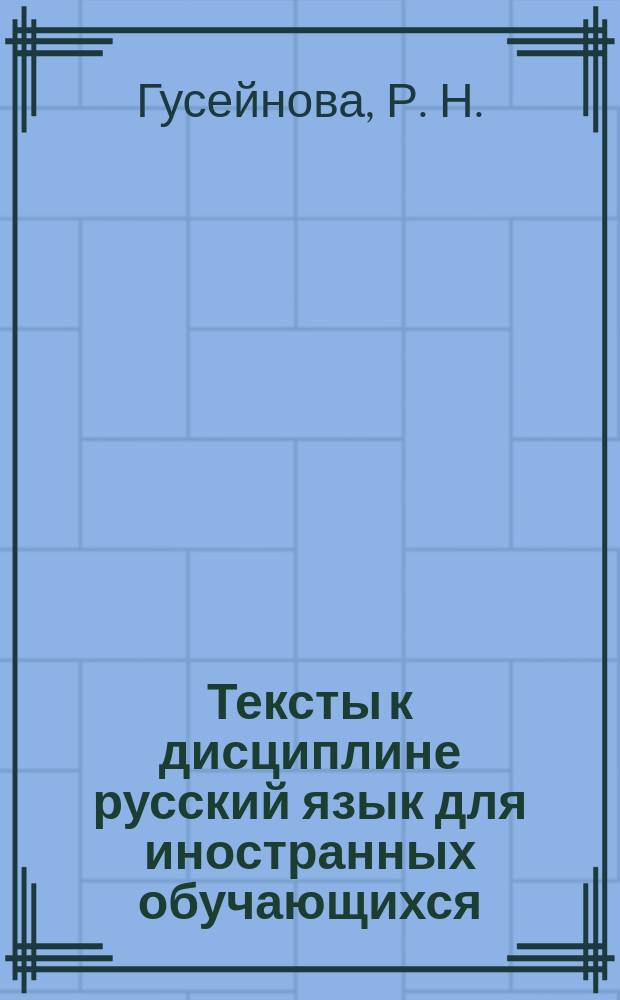 Гусейнова, Р. Н.

Тексты к дисциплине русский язык для иностранных обучающихся